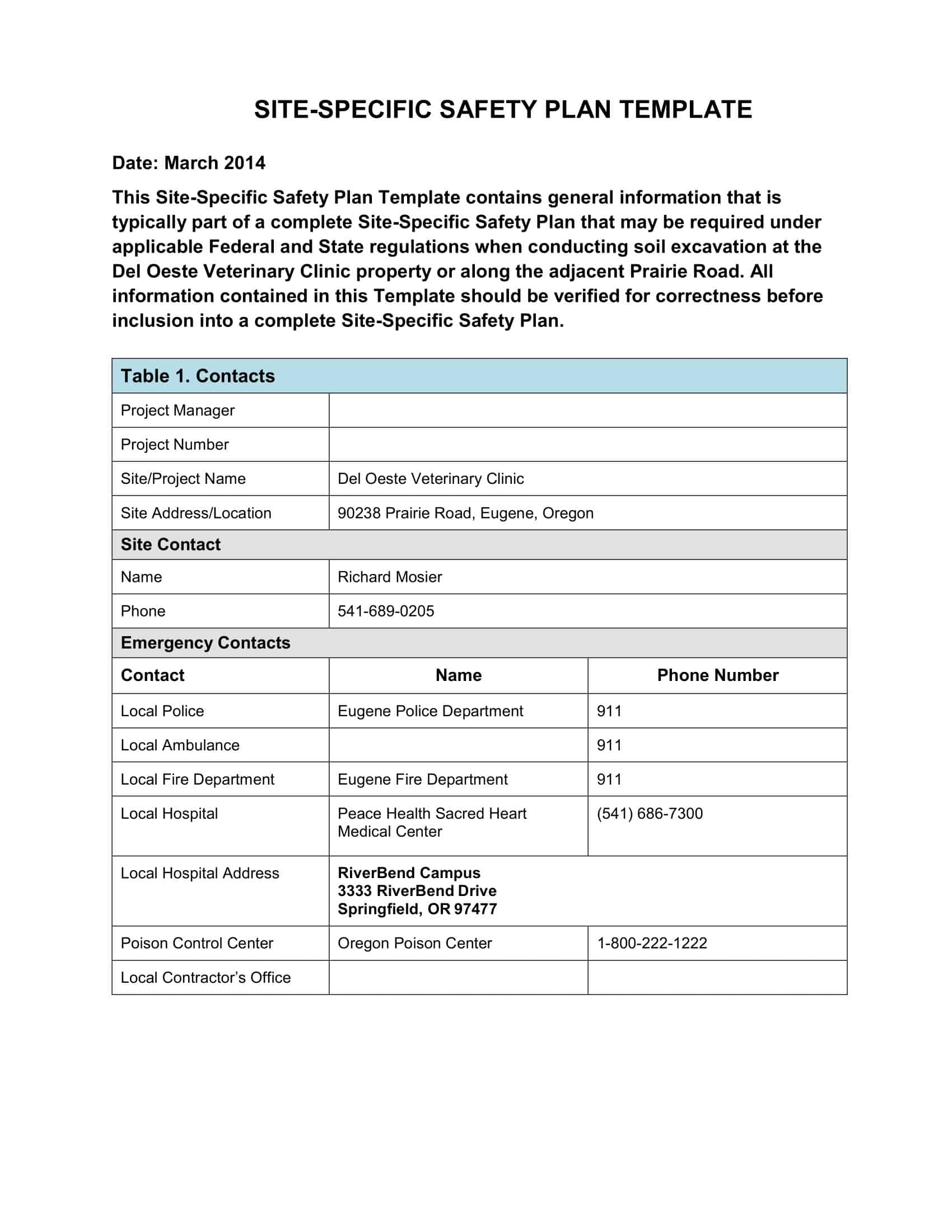 SITE-SPECIFIC SAFETY PLAN TEMPLATE

Date: March 2014

This Site-Specific Safety Plan Template contains general information that is typically part of a complete Site-Specific Safety Plan that may be required under applicable Federal and State regulations when conducting soil excavation at the Del Oeste Veterinary Clinic property or along the adjacent Prairie Road. All information contained in this Template should be verified for correctness before inclusion into a complete Site-Specific Safety Plan.

| Table 1. Contacts | | |
|---|---|---|
| Project Manager | | |
| Project Number | | |
| Site/Project Name | Del Oeste Veterinary Clinic | |
| Site Address/Location | 90238 Prairie Road, Eugene, Oregon | |
| Site Contact | | |
| Name | Richard Mosier | |
| Phone | 541-689-0205 | |
| Emergency Contacts | | |
| Contact | Name | Phone Number |
| Local Police | Eugene Police Department | 911 |
| Local Ambulance | | 911 |
| Local Fire Department | Eugene Fire Department | 911 |
| Local Hospital | Peace Health Sacred Heart Medical Center | (541) 686-7300 |
| Local Hospital Address | RiverBend Campus 3333 RiverBend Drive Springfield, OR 97477 | |
| Poison Control Center | Oregon Poison Center | 1-800-222-1222 |
| Local Contractor's Office | | |